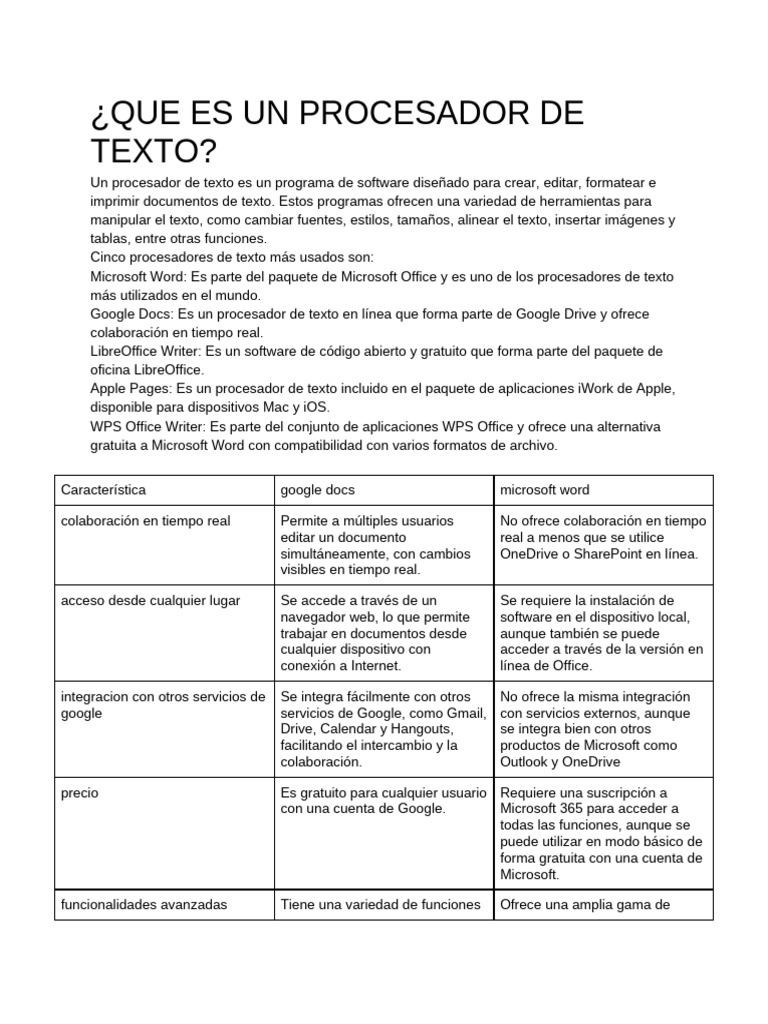 ¿QUE ES UN PROCESADOR DE TEXTO?

Un procesador de texto es un programa de software diseñado para crear, editar, formatear e imprimir documentos de texto. Estos programas ofrecen una variedad de herramientas para manipular el texto, como cambiar fuentes, estilos, tamaños, alinear el texto, insertar imágenes y tablas, entre otras funciones.
Cinco procesadores de texto más usados son:
Microsoft Word: Es parte del paquete de Microsoft Office y es uno de los procesadores de texto más utilizados en el mundo.
Google Docs: Es un procesador de texto en línea que forma parte de Google Drive y ofrece colaboración en tiempo real.
LibreOffice Writer: Es un software de código abierto y gratuito que forma parte del paquete de oficina LibreOffice.
Apple Pages: Es un procesador de texto incluido en el paquete de aplicaciones iWork de Apple, disponible para dispositivos Mac y iOS.
WPS Office Writer: Es parte del conjunto de aplicaciones WPS Office y ofrece una alternativa gratuita a Microsoft Word con compatibilidad con varios formatos de archivo.

| Característica | google docs | microsoft word |
|---|---|---|
| colaboración en tiempo real | Permite a múltiples usuarios editar un documento simultáneamente, con cambios visibles en tiempo real. | No ofrece colaboración en tiempo real a menos que se utilice OneDrive o SharePoint en línea. |
| acceso desde cualquier lugar | Se accede a través de un navegador web, lo que permite trabajar en documentos desde cualquier dispositivo con conexión a Internet. | Se requiere la instalación de software en el dispositivo local, aunque también se puede acceder a través de la versión en línea de Office. |
| integracion con otros servicios de google | Se integra fácilmente con otros servicios de Google, como Gmail, Drive, Calendar y Hangouts, facilitando el intercambio y la colaboración. | No ofrece la misma integración con servicios externos, aunque se integra bien con otros productos de Microsoft como Outlook y OneDrive |
| precio | Es gratuito para cualquier usuario con una cuenta de Google. | Requiere una suscripción a Microsoft 365 para acceder a todas las funciones, aunque se puede utilizar en modo básico de forma gratuita con una cuenta de Microsoft. |
| funcionalidades avanzadas | Tiene una variedad de funciones | Ofrece una amplia gama de |